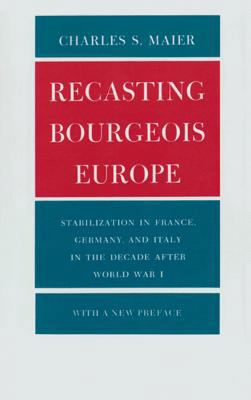 CHARLES S. MAIER

RECASTING BOURGEOIS EUROPE

STABILIZATION IN FRANCE, GERMANY, AND ITALY IN THE DECADE AFTER WORLD WAR I

WITH A NEW PREFACE